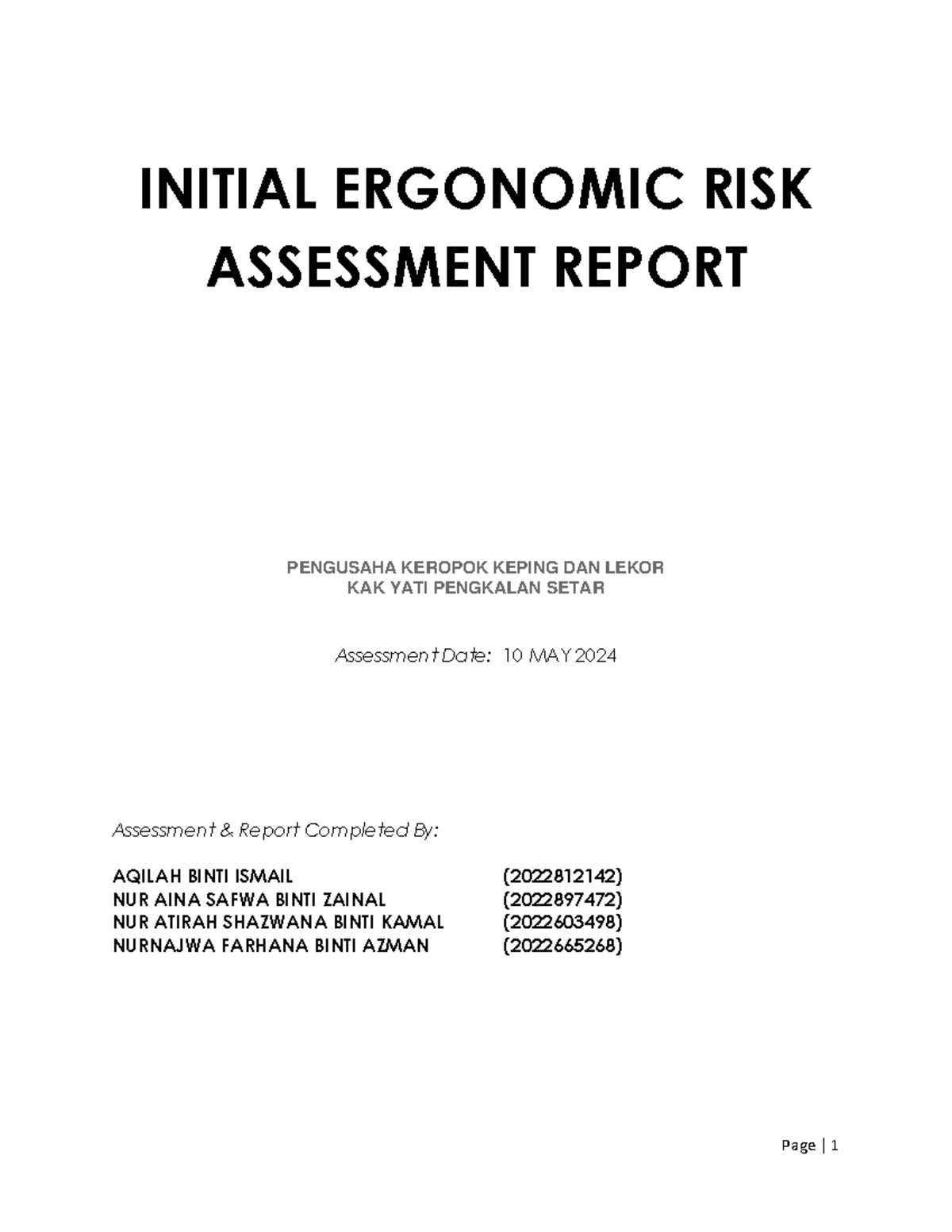 INITIAL ERGONOMIC RISK ASSESSMENT REPORT

PENGUSAHA KEROPOK KEPING DAN LEKOR
KAK YATI PENGKALAN SETAR

Assessment Date: 10 MAY 2024

Assessment & Report Completed By:

AQILAH BINTI ISMAIL (2022812142)
NUR AINA SAFWA BINTI ZAINAL (2022897472)
NUR ATIRAH SHAZWANA BINTI KAMAL (2022603498)
NURNAJWA FARHANA BINTI AZMAN (2022665268)

Page | 1